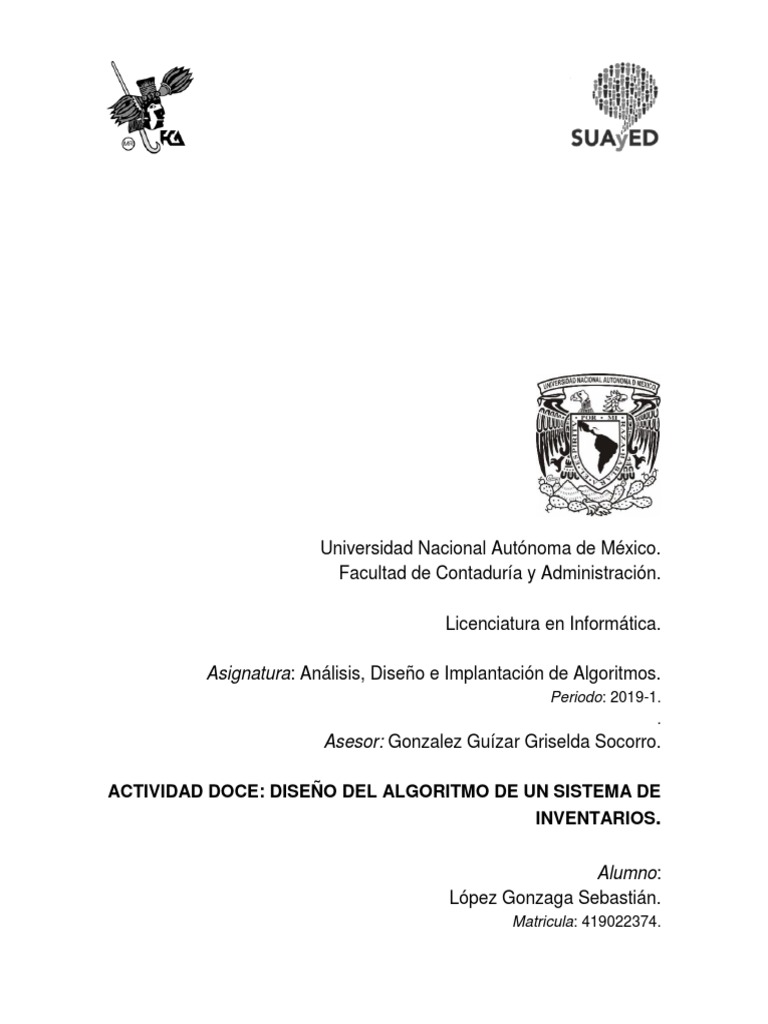 FCA

SUAyED

UNIVERSIDAD NACIONAL AUTONOMA DE MEXICO
POR MI RAZA HABLARA EL ESPIRITU

Universidad Nacional Autónoma de México.
Facultad de Contaduría y Administración.

Licenciatura en Informática.

Asignatura: Análisis, Diseño e Implantación de Algoritmos.
Periodo: 2019-1.
.
Asesor: Gonzalez Guízar Griselda Socorro.

ACTIVIDAD DOCE: DISEÑO DEL ALGORITMO DE UN SISTEMA DE INVENTARIOS.

Alumno:
López Gonzaga Sebastián.
Matricula: 419022374.